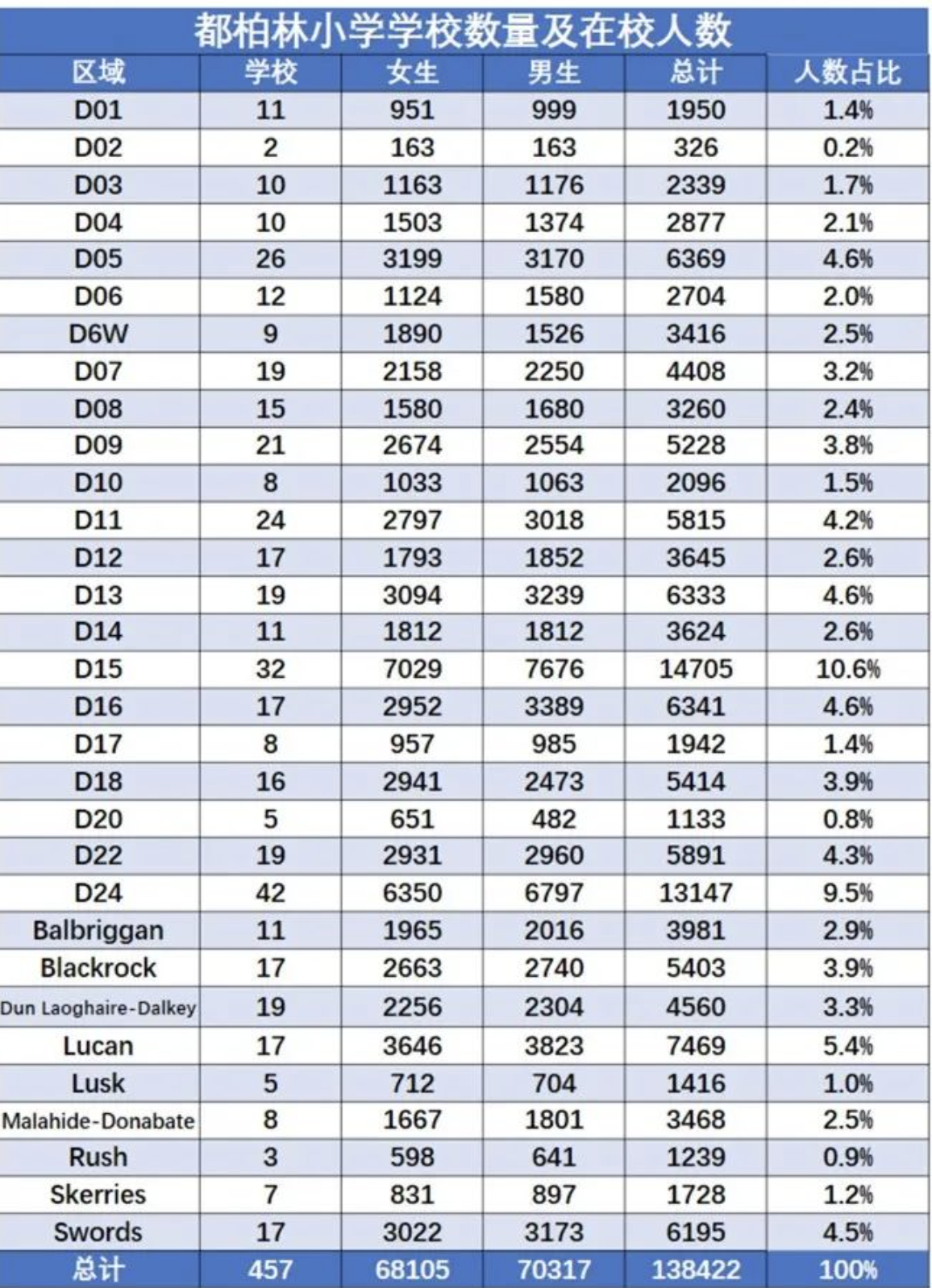 都柏林小学学校数量及在校人数

| 区域 | 学校 | 女生 | 男生 | 总计 | 人数占比 |
|---|---|---|---|---|---|
| D01 | 11 | 951 | 999 | 1950 | 1.4% |
| D02 | 2 | 163 | 163 | 326 | 0.2% |
| D03 | 10 | 1163 | 1176 | 2339 | 1.7% |
| D04 | 10 | 1503 | 1374 | 2877 | 2.1% |
| D05 | 26 | 3199 | 3170 | 6369 | 4.6% |
| D06 | 12 | 1124 | 1580 | 2704 | 2.0% |
| D6W | 9 | 1890 | 1526 | 3416 | 2.5% |
| D07 | 19 | 2158 | 2250 | 4408 | 3.2% |
| D08 | 15 | 1580 | 1680 | 3260 | 2.4% |
| D09 | 21 | 2674 | 2554 | 5228 | 3.8% |
| D10 | 8 | 1033 | 1063 | 2096 | 1.5% |
| D11 | 24 | 2797 | 3018 | 5815 | 4.2% |
| D12 | 17 | 1793 | 1852 | 3645 | 2.6% |
| D13 | 19 | 3094 | 3239 | 6333 | 4.6% |
| D14 | 11 | 1812 | 1812 | 3624 | 2.6% |
| D15 | 32 | 7029 | 7676 | 14705 | 10.6% |
| D16 | 17 | 2952 | 3389 | 6341 | 4.6% |
| D17 | 8 | 957 | 985 | 1942 | 1.4% |
| D18 | 16 | 2941 | 2473 | 5414 | 3.9% |
| D20 | 5 | 651 | 482 | 1133 | 0.8% |
| D22 | 19 | 2931 | 2960 | 5891 | 4.3% |
| D24 | 42 | 6350 | 6797 | 13147 | 9.5% |
| Balbriggan | 11 | 1965 | 2016 | 3981 | 2.9% |
| Blackrock | 17 | 2663 | 2740 | 5403 | 3.9% |
| Dun Laoghaire-Dalkey | 19 | 2256 | 2304 | 4560 | 3.3% |
| Lucan | 17 | 3646 | 3823 | 7469 | 5.4% |
| Lusk | 5 | 712 | 704 | 1416 | 1.0% |
| Malahide-Donabate | 8 | 1667 | 1801 | 3468 | 2.5% |
| Rush | 3 | 598 | 641 | 1239 | 0.9% |
| Skerries | 7 | 831 | 897 | 1728 | 1.2% |
| Swords | 17 | 3022 | 3173 | 6195 | 4.5% |
| 总计 | 457 | 68105 | 70317 | 138422 | 100% |